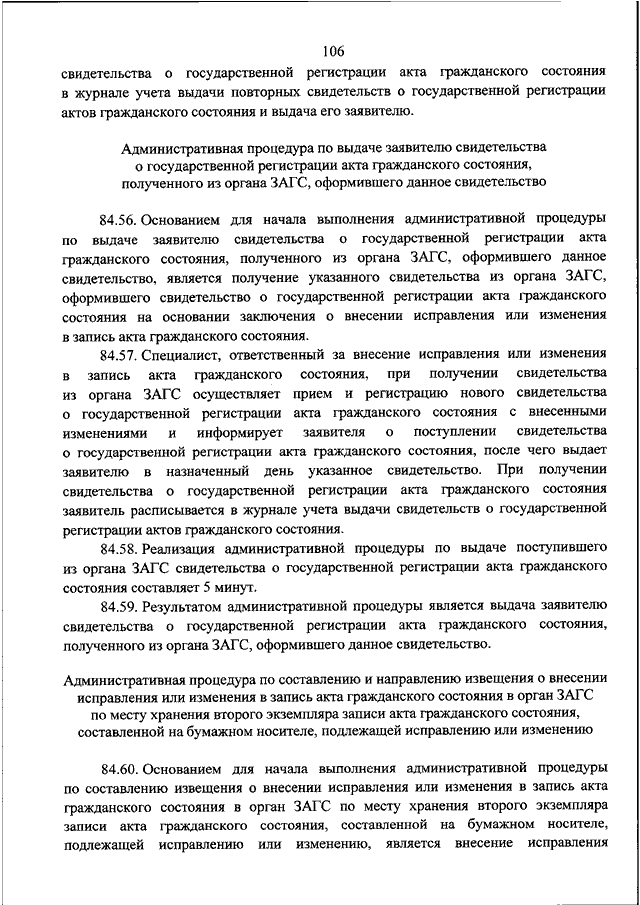 106

свидетельства о государственной регистрации акта гражданского состояния в журнале учета выдачи повторных свидетельств о государственной регистрации актов гражданского состояния и выдача его заявителю.

Административная процедура по выдаче заявителю свидетельства о государственной регистрации акта гражданского состояния, полученного из органа ЗАГС, оформившего данное свидетельство

84.56. Основанием для начала выполнения административной процедуры по выдаче заявителю свидетельства о государственной регистрации акта гражданского состояния, полученного из органа ЗАГС, оформившего данное свидетельство, является получение указанного свидетельства из органа ЗАГС, оформившего свидетельство о государственной регистрации акта гражданского состояния на основании заключения о внесении исправления или изменения в запись акта гражданского состояния.

84.57. Специалист, ответственный за внесение исправления или изменения в запись акта гражданского состояния, при получении свидетельства из органа ЗАГС осуществляет прием и регистрацию нового свидетельства о государственной регистрации акта гражданского состояния с внесенными изменениями и информирует заявителя о поступлении свидетельства о государственной регистрации акта гражданского состояния, после чего выдает заявителю в назначенный день указанное свидетельство. При получении свидетельства о государственной регистрации акта гражданского состояния заявитель расписывается в журнале учета выдачи свидетельств о государственной регистрации актов гражданского состояния.

84.58. Реализация административной процедуры по выдаче поступившего из органа ЗАГС свидетельства о государственной регистрации акта гражданского состояния составляет 5 минут.

84.59. Результатом административной процедуры является выдача заявителю свидетельства о государственной регистрации акта гражданского состояния, полученного из органа ЗАГС, оформившего данное свидетельство.

Административная процедура по составлению и направлению извещения о внесении исправления или изменения в запись акта гражданского состояния в орган ЗАГС по месту хранения второго экземпляра записи акта гражданского состояния, составленной на бумажном носителе, подлежащей исправлению или изменению

84.60. Основанием для начала выполнения административной процедуры по составлению извещения о внесении исправления или изменения в запись акта гражданского состояния в орган ЗАГС по месту хранения второго экземпляра записи акта гражданского состояния, составленной на бумажном носителе, подлежащей исправлению или изменению, является внесение исправления